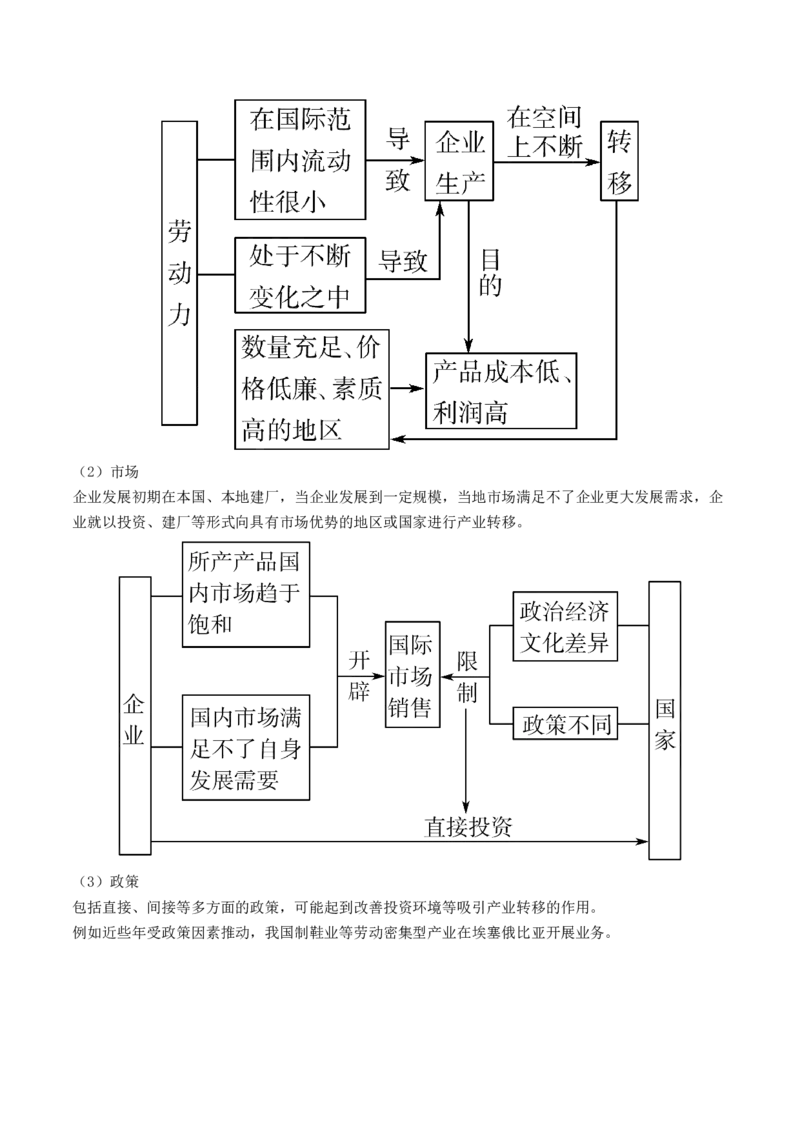 劳动力

在国际范围内流动性很小

导致

企业生产

在空间上不断

转移

处于不断变化之中

导致

目的

数量充足、价格低廉、素质高的地区

产品成本低、利润高

（2）市场

企业发展初期在本国、本地建厂，当企业发展到一定规模，当地市场满足不了企业更大发展需求，企业就以投资、建厂等形式向具有市场优势的地区或国家进行产业转移。

企业

所产产品国内市场趋于饱和

国内市场满足不了自身发展需要

开辟

国际市场销售

限制

政治经济文化差异

政策不同

国家

直接投资

（3）政策

包括直接、间接等多方面的政策，可能起到改善投资环境等吸引产业转移的作用。

例如近些年受政策因素推动，我国制鞋业等劳动密集型产业在埃塞俄比亚开展业务。